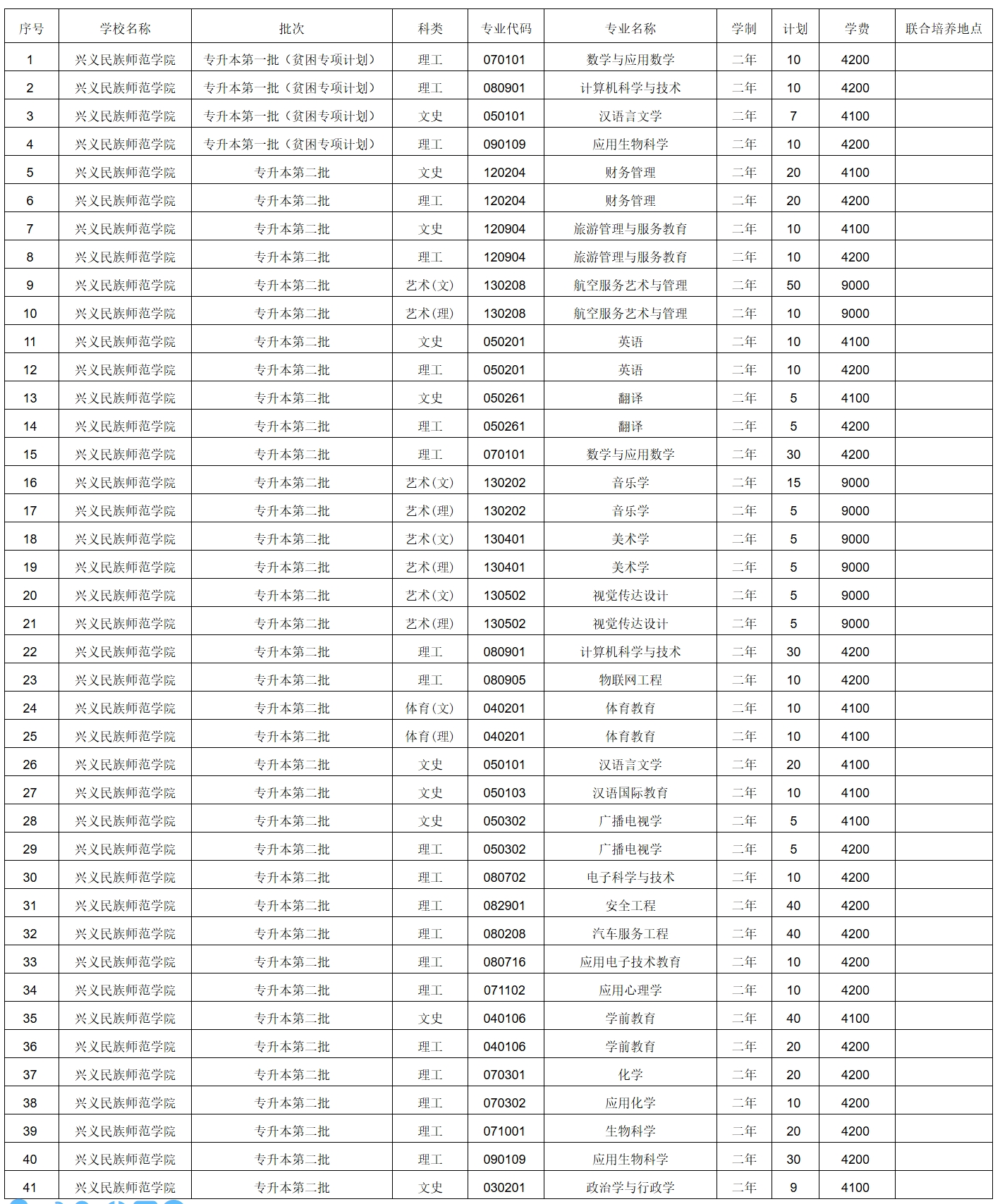 | 序号 | 学校名称 | 批次 | 科类 | 专业代码 | 专业名称 | 学制 | 计划 | 学费 | 联合培养地点 |
|---|---|---|---|---|---|---|---|---|---|
| 1 | 兴义民族师范学院 | 专升本第一批（贫困专项计划） | 理工 | 070101 | 数学与应用数学 | 二年 | 10 | 4200 | |
| 2 | 兴义民族师范学院 | 专升本第一批（贫困专项计划） | 理工 | 080901 | 计算机科学与技术 | 二年 | 10 | 4200 | |
| 3 | 兴义民族师范学院 | 专升本第一批（贫困专项计划） | 文史 | 050101 | 汉语言文学 | 二年 | 7 | 4100 | |
| 4 | 兴义民族师范学院 | 专升本第一批（贫困专项计划） | 理工 | 090109 | 应用生物科学 | 二年 | 10 | 4200 | |
| 5 | 兴义民族师范学院 | 专升本第二批 | 文史 | 120204 | 财务管理 | 二年 | 20 | 4100 | |
| 6 | 兴义民族师范学院 | 专升本第二批 | 理工 | 120204 | 财务管理 | 二年 | 20 | 4200 | |
| 7 | 兴义民族师范学院 | 专升本第二批 | 文史 | 120904 | 旅游管理与服务教育 | 二年 | 10 | 4100 | |
| 8 | 兴义民族师范学院 | 专升本第二批 | 理工 | 120904 | 旅游管理与服务教育 | 二年 | 10 | 4200 | |
| 9 | 兴义民族师范学院 | 专升本第二批 | 艺术(文) | 130208 | 航空服务艺术与管理 | 二年 | 50 | 9000 | |
| 10 | 兴义民族师范学院 | 专升本第二批 | 艺术(理) | 130208 | 航空服务艺术与管理 | 二年 | 10 | 9000 | |
| 11 | 兴义民族师范学院 | 专升本第二批 | 文史 | 050201 | 英语 | 二年 | 10 | 4100 | |
| 12 | 兴义民族师范学院 | 专升本第二批 | 理工 | 050201 | 英语 | 二年 | 10 | 4200 | |
| 13 | 兴义民族师范学院 | 专升本第二批 | 文史 | 050261 | 翻译 | 二年 | 5 | 4100 | |
| 14 | 兴义民族师范学院 | 专升本第二批 | 理工 | 050261 | 翻译 | 二年 | 5 | 4200 | |
| 15 | 兴义民族师范学院 | 专升本第二批 | 理工 | 070101 | 数学与应用数学 | 二年 | 30 | 4200 | |
| 16 | 兴义民族师范学院 | 专升本第二批 | 艺术(文) | 130202 | 音乐学 | 二年 | 15 | 9000 | |
| 17 | 兴义民族师范学院 | 专升本第二批 | 艺术(理) | 130202 | 音乐学 | 二年 | 5 | 9000 | |
| 18 | 兴义民族师范学院 | 专升本第二批 | 艺术(文) | 130401 | 美术学 | 二年 | 5 | 9000 | |
| 19 | 兴义民族师范学院 | 专升本第二批 | 艺术(理) | 130401 | 美术学 | 二年 | 5 | 9000 | |
| 20 | 兴义民族师范学院 | 专升本第二批 | 艺术(文) | 130502 | 视觉传达设计 | 二年 | 5 | 9000 | |
| 21 | 兴义民族师范学院 | 专升本第二批 | 艺术(理) | 130502 | 视觉传达设计 | 二年 | 5 | 9000 | |
| 22 | 兴义民族师范学院 | 专升本第二批 | 理工 | 080901 | 计算机科学与技术 | 二年 | 30 | 4200 | |
| 23 | 兴义民族师范学院 | 专升本第二批 | 理工 | 080905 | 物联网工程 | 二年 | 10 | 4200 | |
| 24 | 兴义民族师范学院 | 专升本第二批 | 体育(文) | 040201 | 体育教育 | 二年 | 10 | 4100 | |
| 25 | 兴义民族师范学院 | 专升本第二批 | 体育(理) | 040201 | 体育教育 | 二年 | 10 | 4100 | |
| 26 | 兴义民族师范学院 | 专升本第二批 | 文史 | 050101 | 汉语言文学 | 二年 | 20 | 4100 | |
| 27 | 兴义民族师范学院 | 专升本第二批 | 文史 | 050103 | 汉语国际教育 | 二年 | 10 | 4100 | |
| 28 | 兴义民族师范学院 | 专升本第二批 | 文史 | 050302 | 广播电视学 | 二年 | 5 | 4100 | |
| 29 | 兴义民族师范学院 | 专升本第二批 | 理工 | 050302 | 广播电视学 | 二年 | 5 | 4200 | |
| 30 | 兴义民族师范学院 | 专升本第二批 | 理工 | 080702 | 电子科学与技术 | 二年 | 10 | 4200 | |
| 31 | 兴义民族师范学院 | 专升本第二批 | 理工 | 082901 | 安全工程 | 二年 | 40 | 4200 | |
| 32 | 兴义民族师范学院 | 专升本第二批 | 理工 | 080208 | 汽车服务工程 | 二年 | 40 | 4200 | |
| 33 | 兴义民族师范学院 | 专升本第二批 | 理工 | 080716 | 应用电子技术教育 | 二年 | 10 | 4200 | |
| 34 | 兴义民族师范学院 | 专升本第二批 | 理工 | 071102 | 应用心理学 | 二年 | 10 | 4200 | |
| 35 | 兴义民族师范学院 | 专升本第二批 | 文史 | 040106 | 学前教育 | 二年 | 40 | 4100 | |
| 36 | 兴义民族师范学院 | 专升本第二批 | 理工 | 040106 | 学前教育 | 二年 | 20 | 4200 | |
| 37 | 兴义民族师范学院 | 专升本第二批 | 理工 | 070301 | 化学 | 二年 | 20 | 4200 | |
| 38 | 兴义民族师范学院 | 专升本第二批 | 理工 | 070302 | 应用化学 | 二年 | 10 | 4200 | |
| 39 | 兴义民族师范学院 | 专升本第二批 | 理工 | 071001 | 生物科学 | 二年 | 20 | 4200 | |
| 40 | 兴义民族师范学院 | 专升本第二批 | 理工 | 090109 | 应用生物科学 | 二年 | 30 | 4200 | |
| 41 | 兴义民族师范学院 | 专升本第二批 | 文史 | 030201 | 政治学与行政学 | 二年 | 9 | 4100 | |